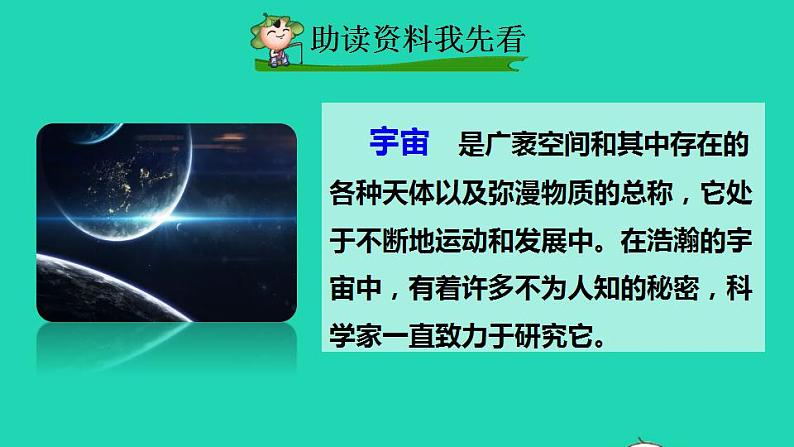 助读资料我先看

宇宙　是广袤空间和其中存在的各种天体以及弥漫物质的总称，它处于不断地运动和发展中。在浩瀚的宇宙中，有着许多不为人知的秘密，科学家一直致力于研究它。